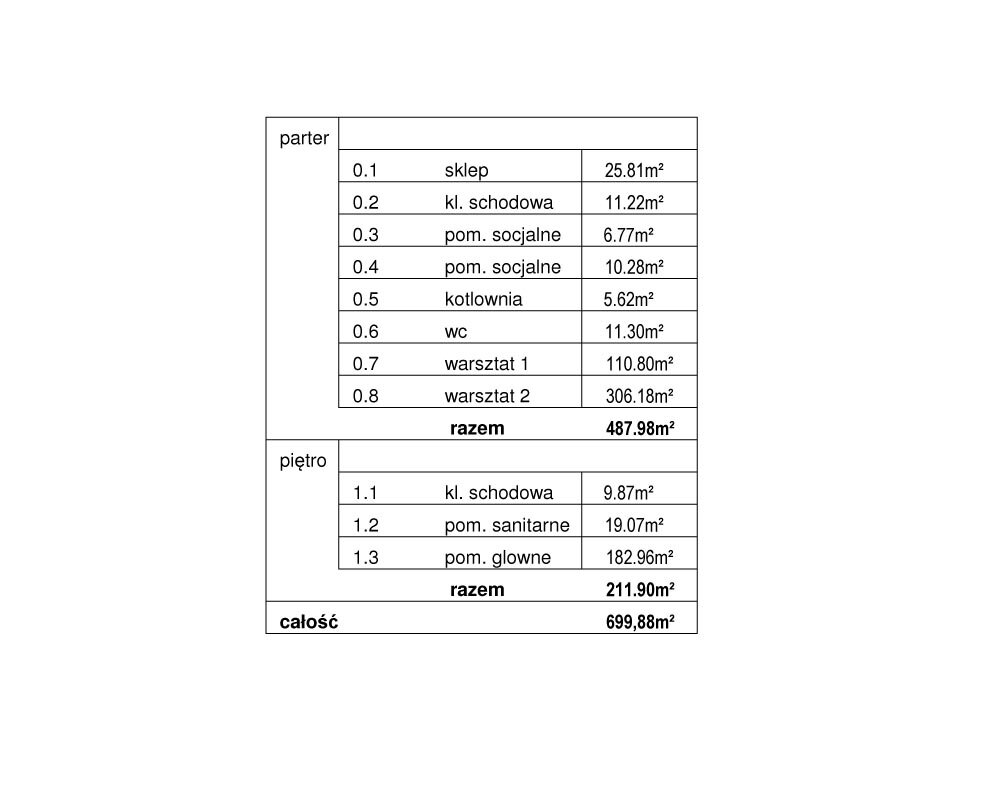 | parter | | | |
|---|---|---|---|
| | 0.1 | sklep | 25.81m² |
| | 0.2 | kl. schodowa | 11.22m² |
| | 0.3 | pom. socjalne | 6.77m² |
| | 0.4 | pom. socjalne | 10.28m² |
| | 0.5 | kotlownia | 5.62m² |
| | 0.6 | wc | 11.30m² |
| | 0.7 | warsztat 1 | 110.80m² |
| | 0.8 | warsztat 2 | 306.18m² |
| | | **razem** | **487.98m²** |
| piętro | | | |
| | 1.1 | kl. schodowa | 9.87m² |
| | 1.2 | pom. sanitarne | 19.07m² |
| | 1.3 | pom. glowne | 182.96m² |
| | | **razem** | **211.90m²** |
| **całość** | | | **699,88m²** |